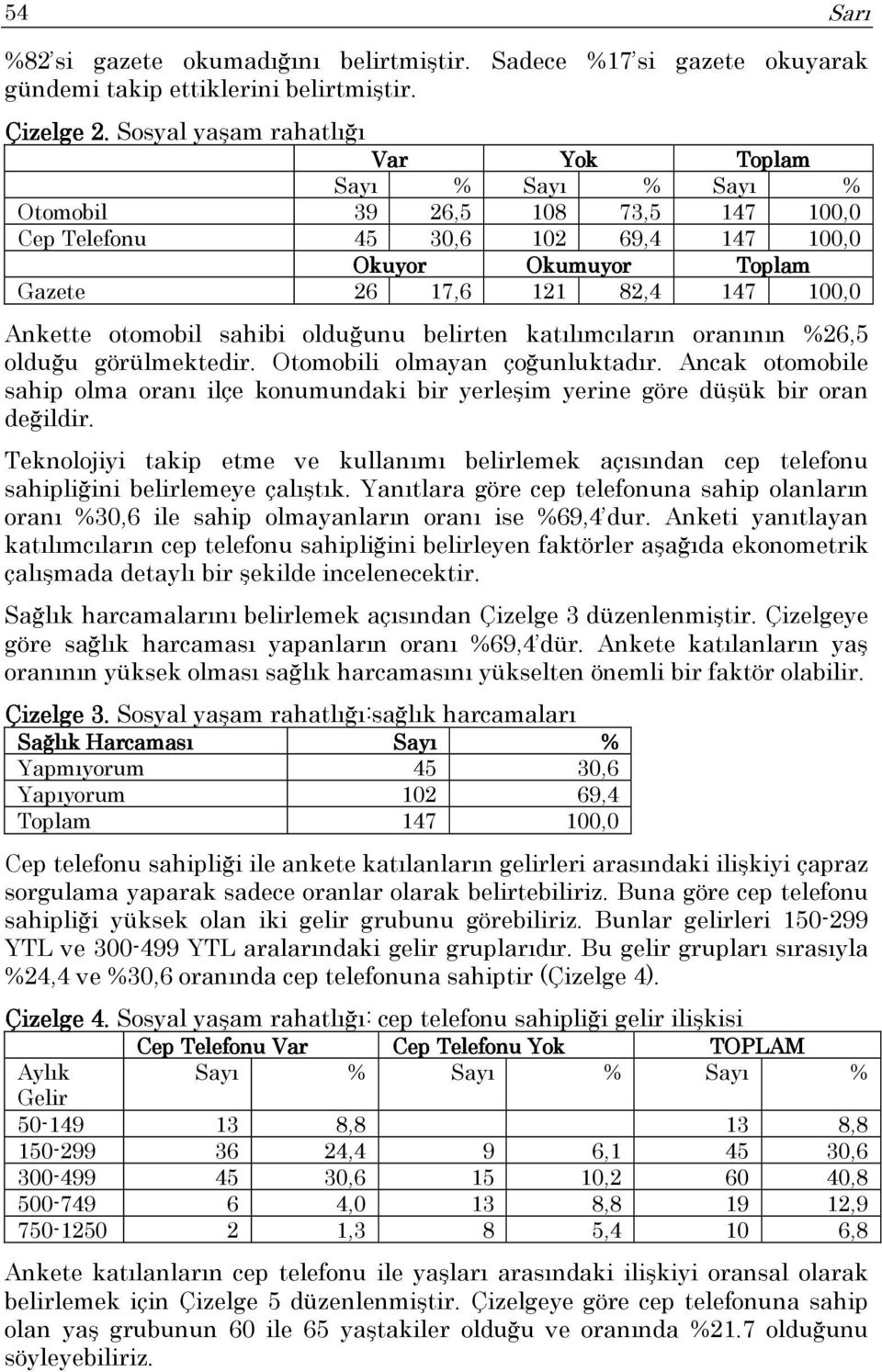 54 Sarı

%82'si gazete okumadığını belirtmiştir. Sadece %17'si gazete okuyarak gündemi takip ettiklerini belirtmiştir.

Çizelge 2. Sosyal yaşam rahatlığı

| | Var | | Yok | | Toplam | |
|---|---|---|---|---|---|---|
| | Sayı | % | Sayı | % | Sayı | % |
| Otomobil | 39 | 26,5 | 108 | 73,5 | 147 | 100,0 |
| Cep Telefonu | 45 | 30,6 | 102 | 69,4 | 147 | 100,0 |
| | Okuyor | | Okumuyor | | Toplam | |
| Gazete | 26 | 17,6 | 121 | 82,4 | 147 | 100,0 |

Ankette otomobil sahibi olduğunu belirten katılımcıların oranının %26,5 olduğu görülmektedir. Otomobili olmayan çoğunluktadır. Ancak otomobile sahip olma oranı ilçe konumundaki bir yerleşim yerine göre düşük bir oran değildir.

Teknolojiyi takip etme ve kullanımı belirlemek açısından cep telefonu sahipliğini belirlemeye çalıştık. Yanıtlara göre cep telefonuna sahip olanların oranı %30,6 ile sahip olmayanların oranı ise %69,4'dur. Anketi yanıtlayan katılımcıların cep telefonu sahipliğini belirleyen faktörler aşağıda ekonometrik çalışmada detaylı bir şekilde incelenecektir.

Sağlık harcamalarını belirlemek açısından Çizelge 3 düzenlenmiştir. Çizelgeye göre sağlık harcaması yapanların oranı %69,4'dür. Ankete katılanların yaş oranının yüksek olması sağlık harcamasını yükselten önemli bir faktör olabilir.

Çizelge 3. Sosyal yaşam rahatlığı:sağlık harcamaları

| Sağlık Harcaması | Sayı | % |
|---|---|---|
| Yapmıyorum | 45 | 30,6 |
| Yapıyorum | 102 | 69,4 |
| Toplam | 147 | 100,0 |

Cep telefonu sahipliği ile ankete katılanların gelirleri arasındaki ilişkiyi çapraz sorgulama yaparak sadece oranlar olarak belirtebiliriz. Buna göre cep telefonu sahipliği yüksek olan iki gelir grubunu görebiliriz. Bunlar gelirleri 150-299 YTL ve 300-499 YTL aralarındaki gelir gruplarıdır. Bu gelir grupları sırasıyla %24,4 ve %30,6 oranında cep telefonuna sahiptir (Çizelge 4).

Çizelge 4. Sosyal yaşam rahatlığı: cep telefonu sahipliği gelir ilişkisi

| | Cep Telefonu Var | | Cep Telefonu Yok | | TOPLAM | |
|---|---|---|---|---|---|---|
| Aylık Gelir | Sayı | % | Sayı | % | Sayı | % |
| 50-149 | 13 | 8,8 | | | 13 | 8,8 |
| 150-299 | 36 | 24,4 | 9 | 6,1 | 45 | 30,6 |
| 300-499 | 45 | 30,6 | 15 | 10,2 | 60 | 40,8 |
| 500-749 | 6 | 4,0 | 13 | 8,8 | 19 | 12,9 |
| 750-1250 | 2 | 1,3 | 8 | 5,4 | 10 | 6,8 |

Ankete katılanların cep telefonu ile yaşları arasındaki ilişkiyi oransal olarak belirlemek için Çizelge 5 düzenlenmiştir. Çizelgeye göre cep telefonuna sahip olan yaş grubunun 60 ile 65 yaştakiler olduğu ve oranında %21.7 olduğunu söyleyebiliriz.